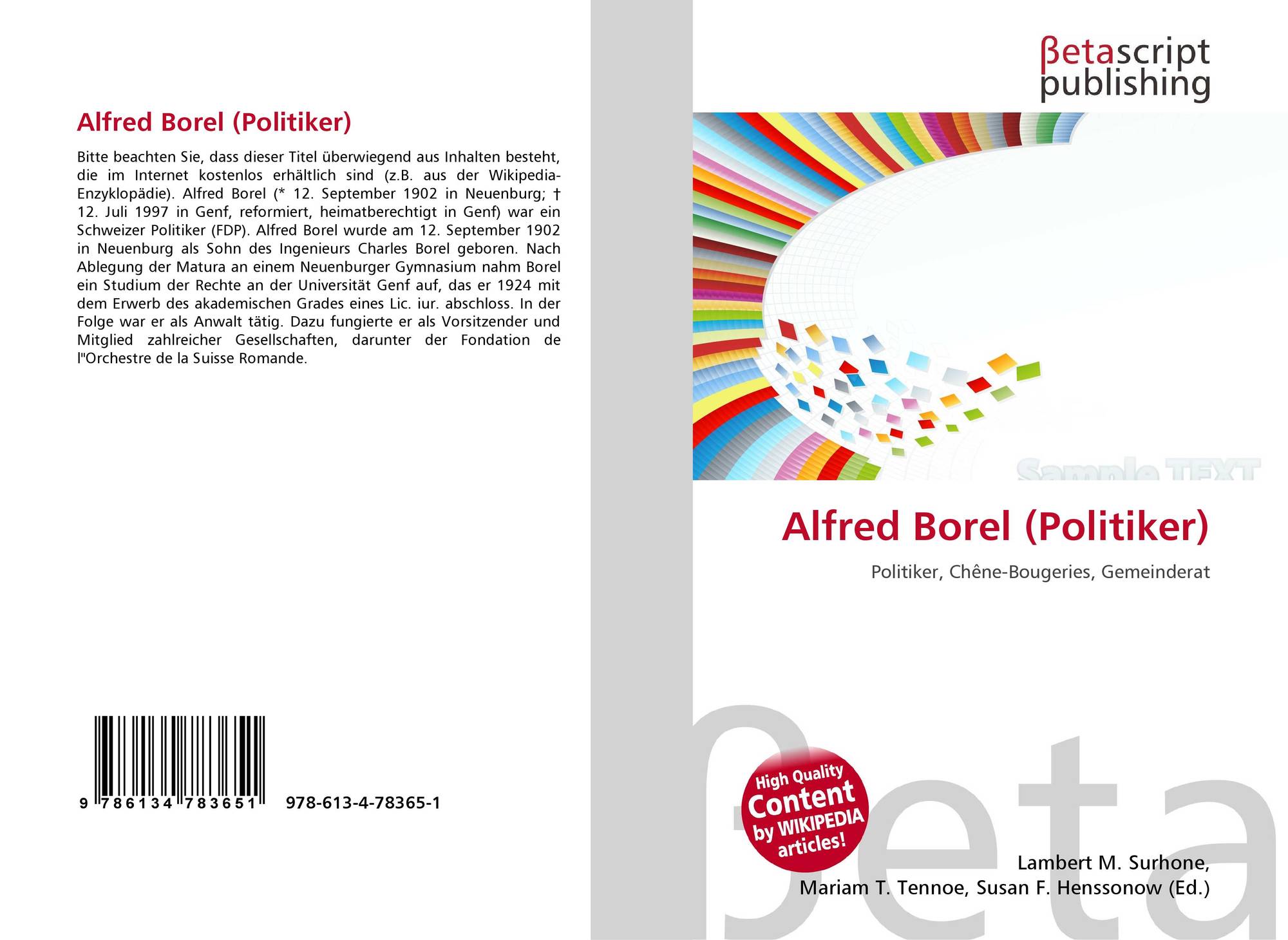 Alfred Borel (Politiker)

Bitte beachten Sie, dass dieser Titel überwiegend aus Inhalten besteht, die im Internet kostenlos erhältlich sind (z.B. aus der Wikipedia-Enzyklopädie). Alfred Borel (* 12. September 1902 in Neuenburg; † 12. Juli 1997 in Genf, reformiert, heimatberechtigt in Genf) war ein Schweizer Politiker (FDP). Alfred Borel wurde am 12. September 1902 in Neuenburg als Sohn des Ingenieurs Charles Borel geboren. Nach Ablegung der Matura an einem Neuenburger Gymnasium nahm Borel ein Studium der Rechte an der Universität Genf auf, das er 1924 mit dem Erwerb des akademischen Grades eines Lic. iur. abschloss. In der Folge war er als Anwalt tätig. Dazu fungierte er als Vorsitzender und Mitglied zahlreicher Gesellschaften, darunter der Fondation de l"Orchestre de la Suisse Romande.

9 786134 783651 978-613-4-78365-1

βetascript
publishing

Sample TEXT

Alfred Borel (Politiker)

Politiker, Chêne-Bougeries, Gemeinderat

High Quality
Content
by WIKIPEDIA
articles!

Lambert M. Surhone,
Mariam T. Tennoe, Susan F. Henssonow (Ed.)

βeta